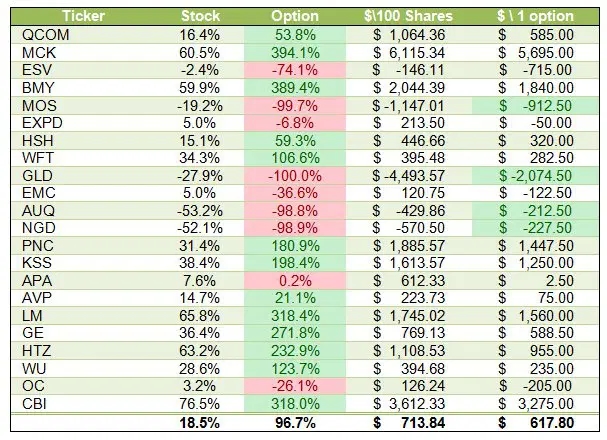 | Ticker | Stock | Option | \$\100 Shares | \$ \ 1 option |
|---|---|---|---|---|
| QCOM | 16.4% | 53.8% | \$ 1,064.36 | \$ 585.00 |
| MCK | 60.5% | 394.1% | \$ 6,115.34 | \$ 5,695.00 |
| ESV | -2.4% | -74.1% | \$ -146.11 | \$ -715.00 |
| BMY | 59.9% | 389.4% | \$ 2,044.39 | \$ 1,840.00 |
| MOS | -19.2% | -99.7% | \$ -1,147.01 | \$ -912.50 |
| EXPD | 5.0% | -6.8% | \$ 213.50 | \$ -50.00 |
| HSH | 15.1% | 59.3% | \$ 446.66 | \$ 320.00 |
| WFT | 34.3% | 106.6% | \$ 395.48 | \$ 282.50 |
| GLD | -27.9% | -100.0% | \$ -4,493.57 | \$ -2,074.50 |
| EMC | 5.0% | -36.6% | \$ 120.75 | \$ -122.50 |
| AUQ | -53.2% | -98.8% | \$ -429.86 | \$ -212.50 |
| NGD | -52.1% | -98.9% | \$ -570.50 | \$ -227.50 |
| PNC | 31.4% | 180.9% | \$ 1,885.57 | \$ 1,447.50 |
| KSS | 38.4% | 198.4% | \$ 1,613.57 | \$ 1,250.00 |
| APA | 7.6% | 0.2% | \$ 612.33 | \$ 2.50 |
| AVP | 14.7% | 21.1% | \$ 223.73 | \$ 75.00 |
| LM | 65.8% | 318.4% | \$ 1,745.02 | \$ 1,560.00 |
| GE | 36.4% | 271.8% | \$ 769.13 | \$ 588.50 |
| HTZ | 63.2% | 232.9% | \$ 1,108.53 | \$ 955.00 |
| WU | 28.6% | 123.7% | \$ 394.68 | \$ 235.00 |
| OC | 3.2% | -26.1% | \$ 126.24 | \$ -205.00 |
| CBI | 76.5% | 318.0% | \$ 3,612.33 | \$ 3,275.00 |
| | 18.5% | 96.7% | \$ 713.84 | \$ 617.80 |